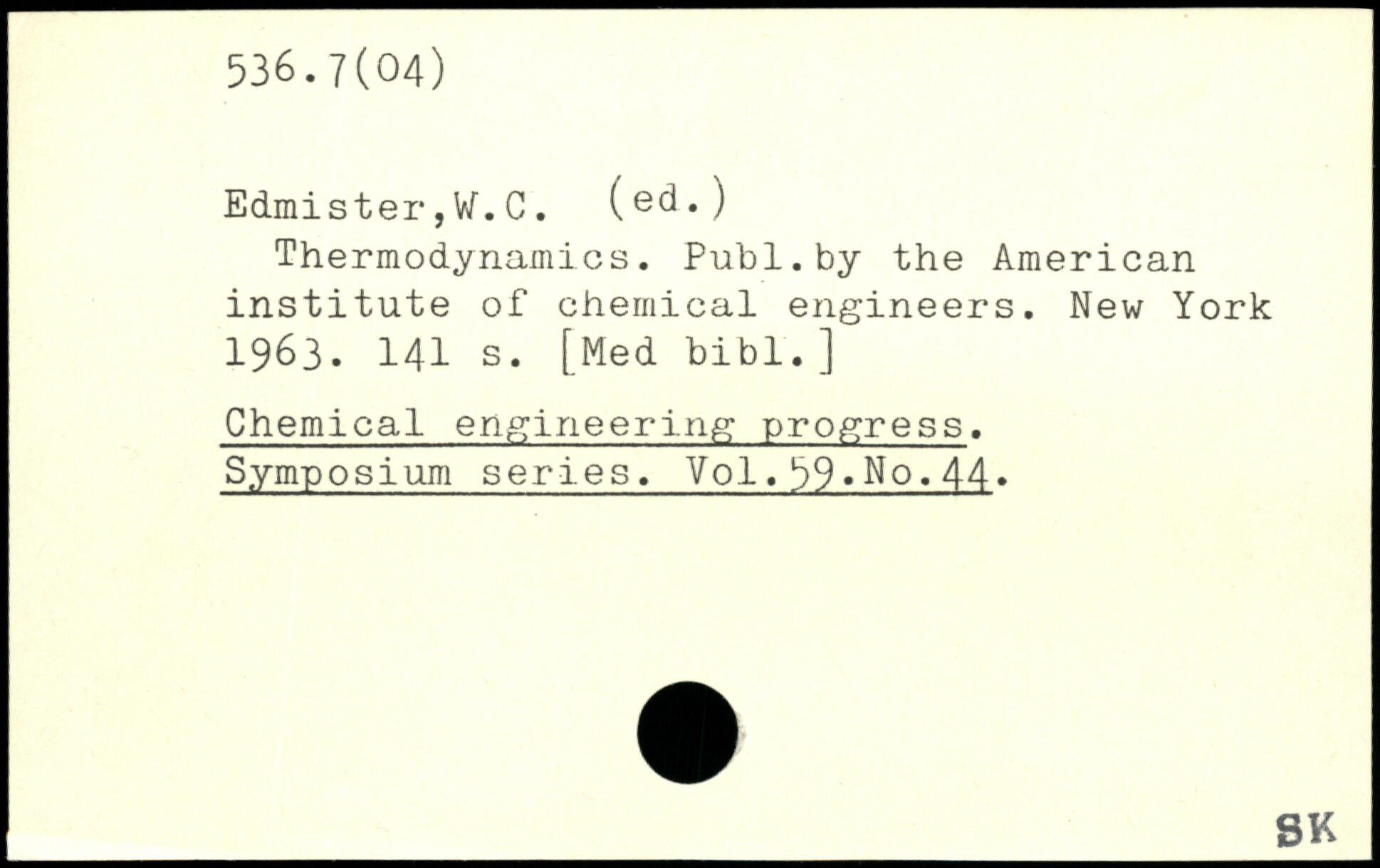 536.7(04)

Edmister,W.C. (ed.)
Thermodynamics. Publ.by the American institute of chemical engineers. New York 1963. 141 s. [Med bibl.]

Chemical engineering progress. Symposium series. Vol.59.No.44.

SK